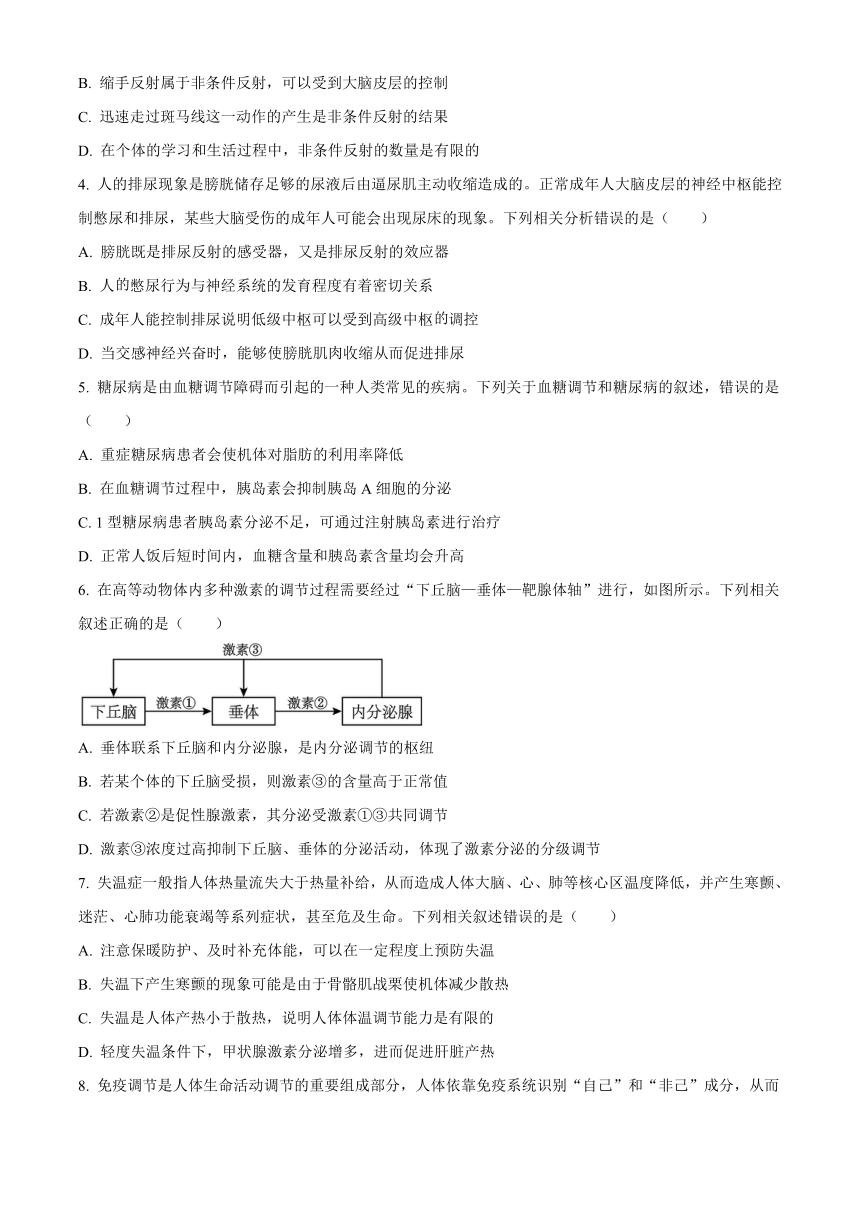 B. 缩手反射属于非条件反射，可以受到大脑皮层的控制

C. 迅速走过斑马线这一动作的产生是非条件反射的结果

D. 在个体的学习和生活过程中，非条件反射的数量是有限的

4. 人的排尿现象是膀胱储存足够的尿液后由逼尿肌主动收缩造成的。正常成年人大脑皮层的神经中枢能控制憋尿和排尿，某些大脑受伤的成年人可能会出现尿床的现象。下列相关分析错误的是（　　）

A. 膀胱既是排尿反射的感受器，又是排尿反射的效应器

B. 人的憋尿行为与神经系统的发育程度有着密切关系

C. 成年人能控制排尿说明低级中枢可以受到高级中枢的调控

D. 当交感神经兴奋时，能够使膀胱肌肉收缩从而促进排尿

5. 糖尿病是由血糖调节障碍而引起的一种人类常见的疾病。下列关于血糖调节和糖尿病的叙述，错误的是（　　）

A. 重症糖尿病患者会使机体对脂肪的利用率降低

B. 在血糖调节过程中，胰岛素会抑制胰岛 A 细胞的分泌

C. 1 型糖尿病患者胰岛素分泌不足，可通过注射胰岛素进行治疗

D. 正常人饭后短时间内，血糖含量和胰岛素含量均会升高

6. 在高等动物体内多种激素的调节过程需要经过“下丘脑—垂体—靶腺体轴”进行，如图所示。下列相关叙述正确的是（　　）

激素③

下丘脑　激素①　垂体　激素②　内分泌腺

A. 垂体联系下丘脑和内分泌腺，是内分泌调节的枢纽

B. 若某个体的下丘脑受损，则激素③的含量高于正常值

C. 若激素②是促性腺激素，其分泌受激素①③共同调节

D. 激素③浓度过高抑制下丘脑、垂体的分泌活动，体现了激素分泌的分级调节

7. 失温症一般指人体热量流失大于热量补给，从而造成人体大脑、心、肺等核心区温度降低，并产生寒颤、迷茫、心肺功能衰竭等系列症状，甚至危及生命。下列相关叙述错误的是（　　）

A. 注意保暖防护、及时补充体能，可以在一定程度上预防失温

B. 失温下产生寒颤的现象可能是由于骨骼肌战栗使机体减少散热

C. 失温是人体产热小于散热，说明人体体温调节能力是有限的

D. 轻度失温条件下，甲状腺激素分泌增多，进而促进肝脏产热

8. 免疫调节是人体生命活动调节的重要组成部分，人体依靠免疫系统识别“自己”和“非己”成分，从而